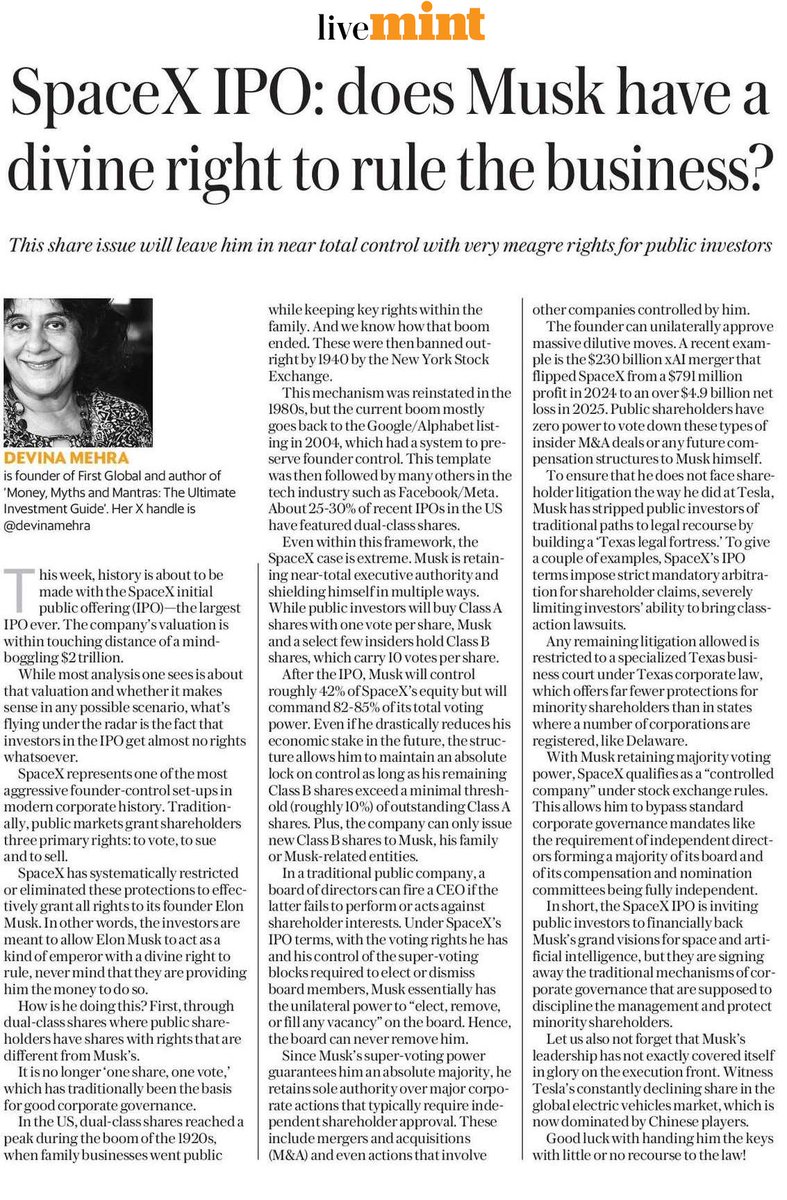 livemint

SpaceX IPO: does Musk have a divine right to rule the business?

This share issue will leave him in near total control with very meagre rights for public investors

DEVINA MEHRA
is founder of First Global and author of 'Money, Myths and Mantras: The Ultimate Investment Guide'. Her X handle is @devinamehra

This week, history is about to be made with the SpaceX initial public offering (IPO)—the largest IPO ever. The company's valuation is within touching distance of a mind-boggling $2 trillion.

While most analysis one sees is about that valuation and whether it makes sense in any possible scenario, what's flying under the radar is the fact that investors in the IPO get almost no rights whatsoever.

SpaceX represents one of the most aggressive founder-control set-ups in modern corporate history. Traditionally, public markets grant shareholders three primary rights: to vote, to sue and to sell.

SpaceX has systematically restricted or eliminated these protections to effectively grant all rights to its founder Elon Musk. In other words, the investors are meant to allow Elon Musk to act as a kind of emperor with a divine right to rule, never mind that they are providing him the money to do so.

How is he doing this? First, through dual-class shares where public shareholders have shares with rights that are different from Musk's.

It is no longer 'one share, one vote,' which has traditionally been the basis for good corporate governance.

In the US, dual-class shares reached a peak during the boom of the 1920s, when family businesses went public while keeping key rights within the family. And we know how that boom ended. These were then banned outright by 1940 by the New York Stock Exchange.

This mechanism was reinstated in the 1980s, but the current boom mostly goes back to the Google/Alphabet listing in 2004, which had a system to preserve founder control. This template was then followed by many others in the tech industry such as Facebook/Meta. About 25-30% of recent IPOs in the US have featured dual-class shares.

Even within this framework, the SpaceX case is extreme. Musk is retaining near-total executive authority and shielding himself in multiple ways. While public investors will buy Class A shares with one vote per share, Musk and a select few insiders hold Class B shares, which carry 10 votes per share.

After the IPO, Musk will control roughly 42% of SpaceX's equity but will command 82-85% of its total voting power. Even if he drastically reduces his economic stake in the future, the structure allows him to maintain an absolute lock on control as long as his remaining Class B shares exceed a minimal threshold (roughly 10%) of outstanding Class A shares. Plus, the company can only issue new Class B shares to Musk, his family or Musk-related entities.

In a traditional public company, a board of directors can fire a CEO if the latter fails to perform or acts against shareholder interests. Under SpaceX's IPO terms, with the voting rights he has and his control of the super-voting blocks required to elect or dismiss board members, Musk essentially has the unilateral power to "elect, remove, or fill any vacancy" on the board. Hence, the board can never remove him.

Since Musk's super-voting power guarantees him an absolute majority, he retains sole authority over major corporate actions that typically require independent shareholder approval. These include mergers and acquisitions (M&A) and even actions that involve other companies controlled by him.

The founder can unilaterally approve massive dilutive moves. A recent example is the $230 billion xAI merger that flipped SpaceX from a $791 million profit in 2024 to an over $4.9 billion net loss in 2025. Public shareholders have zero power to vote down these types of insider M&A deals or any future compensation structures to Musk himself.

To ensure that he does not face shareholder litigation the way he did at Tesla, Musk has stripped public investors of traditional paths to legal recourse by building a 'Texas legal fortress.' To give a couple of examples, SpaceX's IPO terms impose strict mandatory arbitration for shareholder claims, severely limiting investors' ability to bring class-action lawsuits.

Any remaining litigation allowed is restricted to a specialized Texas business court under Texas corporate law, which offers far fewer protections for minority shareholders than in states where a number of corporations are registered, like Delaware.

With Musk retaining majority voting power, SpaceX qualifies as a "controlled company" under stock exchange rules. This allows him to bypass standard corporate governance mandates like the requirement of independent directors forming a majority of its board and of its compensation and nomination committees being fully independent.

In short, the SpaceX IPO is inviting public investors to financially back Musk's grand visions for space and artificial intelligence, but they are signing away the traditional mechanisms of corporate governance that are supposed to discipline the management and protect minority shareholders.

Let us also not forget that Musk's leadership has not exactly covered itself in glory on the execution front. Witness Tesla's constantly declining share in the global electric vehicles market, which is now dominated by Chinese players.

Good luck with handing him the keys with little or no recourse to the law!